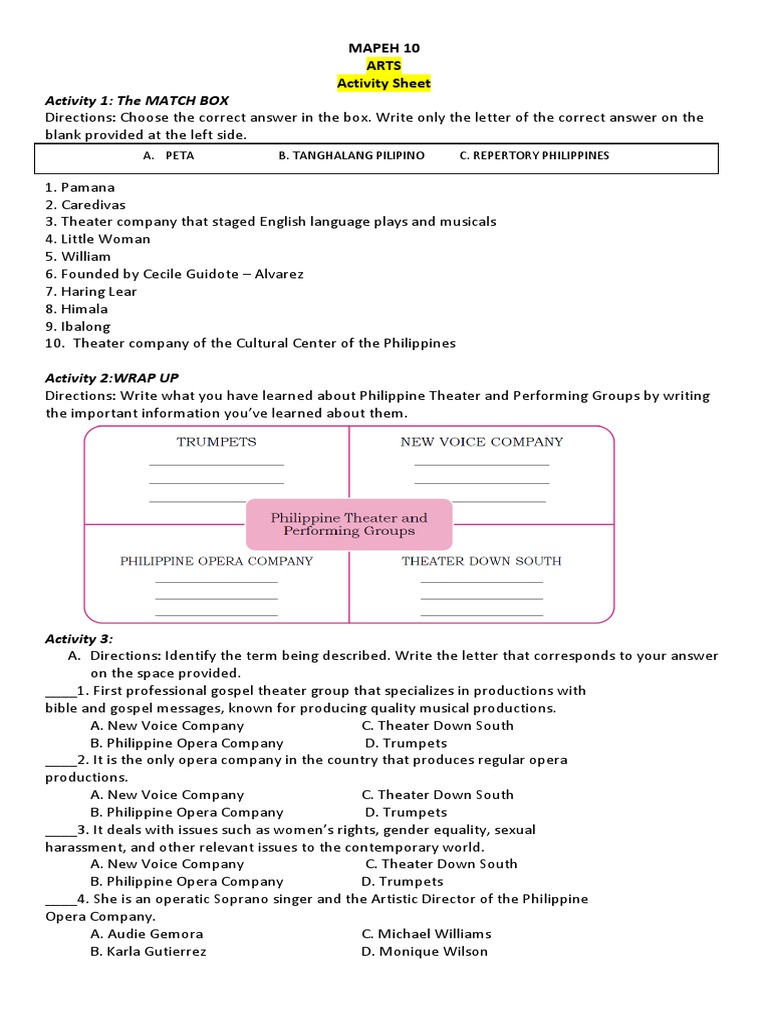 MAPEH 10
ARTS
Activity Sheet

Activity 1: The MATCH BOX
Directions: Choose the correct answer in the box. Write only the letter of the correct answer on the blank provided at the left side.

A. PETA B. TANGHALANG PILIPINO C. REPERTORY PHILIPPINES

1. Pamana
2. Caredivas
3. Theater company that staged English language plays and musicals
4. Little Woman
5. William
6. Founded by Cecile Guidote – Alvarez
7. Haring Lear
8. Himala
9. Ibalong
10. Theater company of the Cultural Center of the Philippines

Activity 2:WRAP UP
Directions: Write what you have learned about Philippine Theater and Performing Groups by writing the important information you've learned about them.

TRUMPETS
NEW VOICE COMPANY
Philippine Theater and Performing Groups
PHILIPPINE OPERA COMPANY
THEATER DOWN SOUTH

Activity 3:
A. Directions: Identify the term being described. Write the letter that corresponds to your answer on the space provided.
_____1. First professional gospel theater group that specializes in productions with bible and gospel messages, known for producing quality musical productions.
A. New Voice Company C. Theater Down South
B. Philippine Opera Company D. Trumpets
_____2. It is the only opera company in the country that produces regular opera productions.
A. New Voice Company C. Theater Down South
B. Philippine Opera Company D. Trumpets
_____3. It deals with issues such as women's rights, gender equality, sexual harassment, and other relevant issues to the contemporary world.
A. New Voice Company C. Theater Down South
B. Philippine Opera Company D. Trumpets
_____4. She is an operatic Soprano singer and the Artistic Director of the Philippine Opera Company.
A. Audie Gemora C. Michael Williams
B. Karla Gutierrez D. Monique Wilson